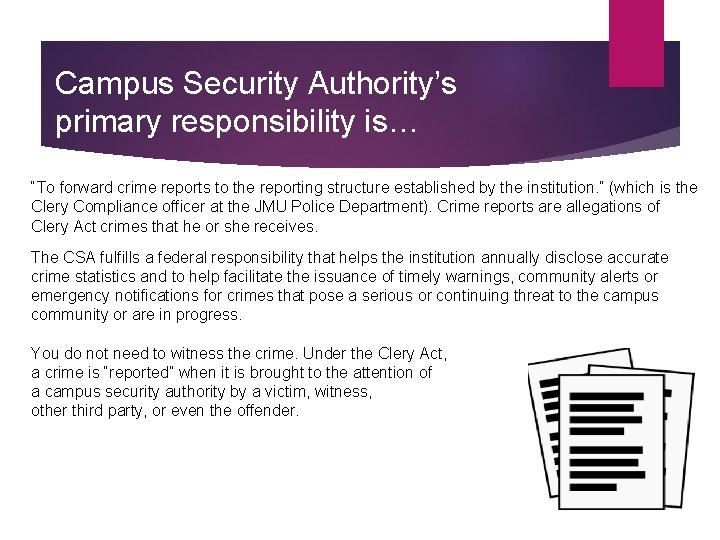 Campus Security Authority's primary responsibility is…

"To forward crime reports to the reporting structure established by the institution." (which is the Clery Compliance officer at the JMU Police Department). Crime reports are allegations of Clery Act crimes that he or she receives.

The CSA fulfills a federal responsibility that helps the institution annually disclose accurate crime statistics and to help facilitate the issuance of timely warnings, community alerts or emergency notifications for crimes that pose a serious or continuing threat to the campus community or are in progress.

You do not need to witness the crime. Under the Clery Act, a crime is "reported" when it is brought to the attention of a campus security authority by a victim, witness, other third party, or even the offender.